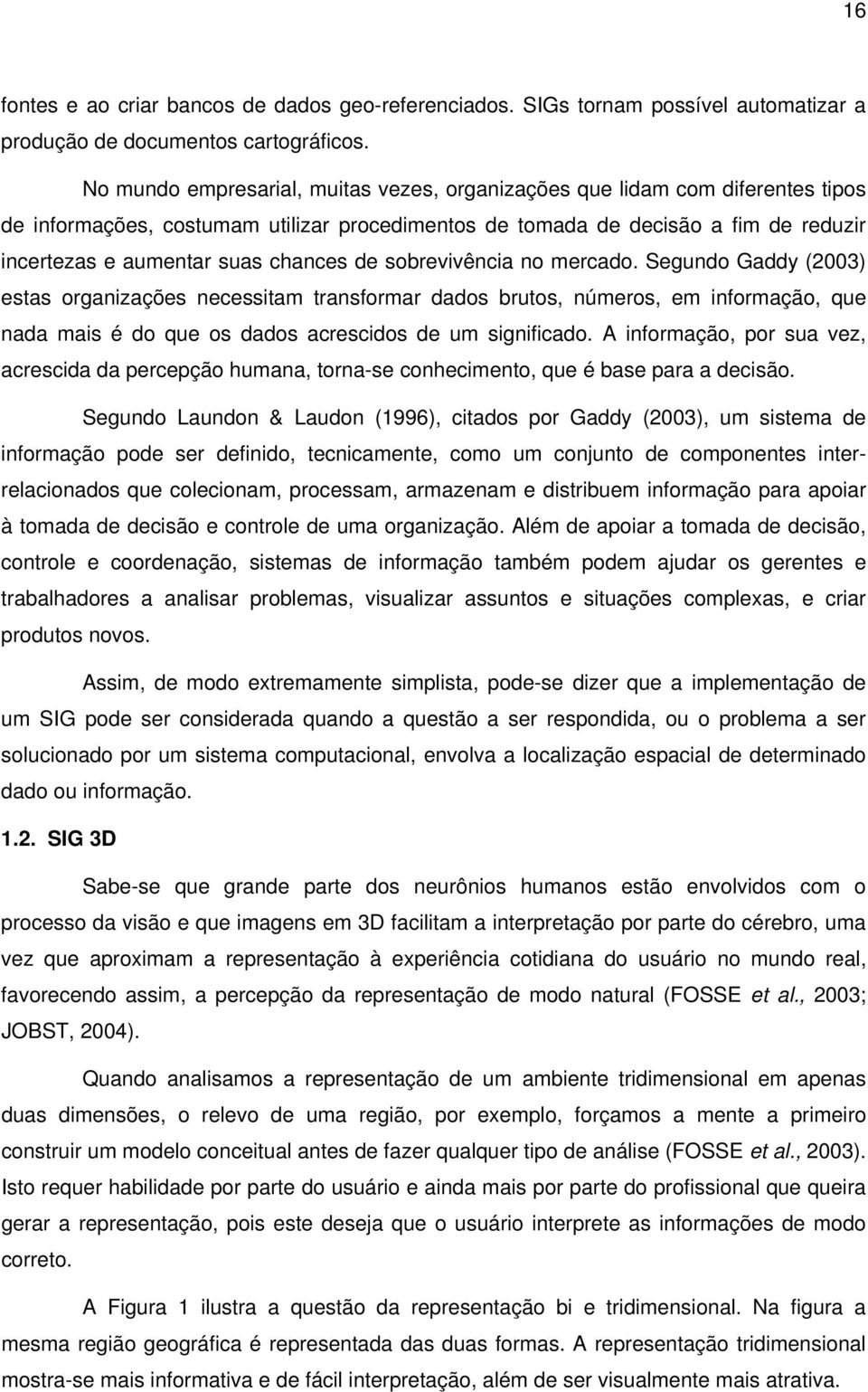 16

fontes e ao criar bancos de dados geo-referenciados. SIGs tornam possível automatizar a produção de documentos cartográficos.

No mundo empresarial, muitas vezes, organizações que lidam com diferentes tipos de informações, costumam utilizar procedimentos de tomada de decisão a fim de reduzir incertezas e aumentar suas chances de sobrevivência no mercado. Segundo Gaddy (2003) estas organizações necessitam transformar dados brutos, números, em informação, que nada mais é do que os dados acrescidos de um significado. A informação, por sua vez, acrescida da percepção humana, torna-se conhecimento, que é base para a decisão.

Segundo Laundon & Laudon (1996), citados por Gaddy (2003), um sistema de informação pode ser definido, tecnicamente, como um conjunto de componentes inter-relacionados que colecionam, processam, armazenam e distribuem informação para apoiar à tomada de decisão e controle de uma organização. Além de apoiar a tomada de decisão, controle e coordenação, sistemas de informação também podem ajudar os gerentes e trabalhadores a analisar problemas, visualizar assuntos e situações complexas, e criar produtos novos.

Assim, de modo extremamente simplista, pode-se dizer que a implementação de um SIG pode ser considerada quando a questão a ser respondida, ou o problema a ser solucionado por um sistema computacional, envolva a localização espacial de determinado dado ou informação.

1.2. SIG 3D

Sabe-se que grande parte dos neurônios humanos estão envolvidos com o processo da visão e que imagens em 3D facilitam a interpretação por parte do cérebro, uma vez que aproximam a representação à experiência cotidiana do usuário no mundo real, favorecendo assim, a percepção da representação de modo natural (FOSSE et al., 2003; JOBST, 2004).

Quando analisamos a representação de um ambiente tridimensional em apenas duas dimensões, o relevo de uma região, por exemplo, forçamos a mente a primeiro construir um modelo conceitual antes de fazer qualquer tipo de análise (FOSSE et al., 2003). Isto requer habilidade por parte do usuário e ainda mais por parte do profissional que queira gerar a representação, pois este deseja que o usuário interprete as informações de modo correto.

A Figura 1 ilustra a questão da representação bi e tridimensional. Na figura a mesma região geográfica é representada das duas formas. A representação tridimensional mostra-se mais informativa e de fácil interpretação, além de ser visualmente mais atrativa.